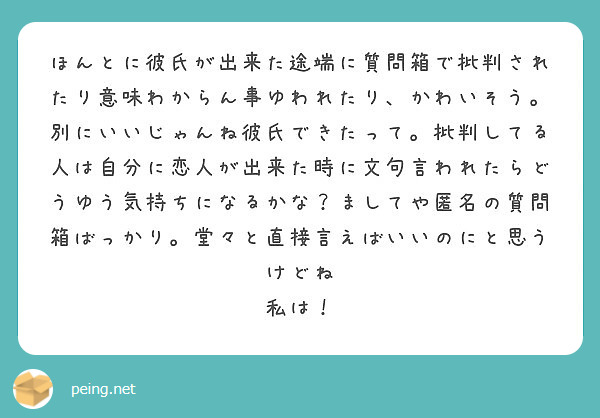 ほんとに彼氏が出来た途端に質問箱で批判されたり意味わからん事ゆわれたり、かわいそう。別にいいじゃんね彼氏できたって。批判してる人は自分に恋人が出来た時に文句言われたらどうゆう気持ちになるかな？ましてや匿名の質問箱ばっかり。堂々と直接言えばいいのにと思うけどね
私は！

peing.net